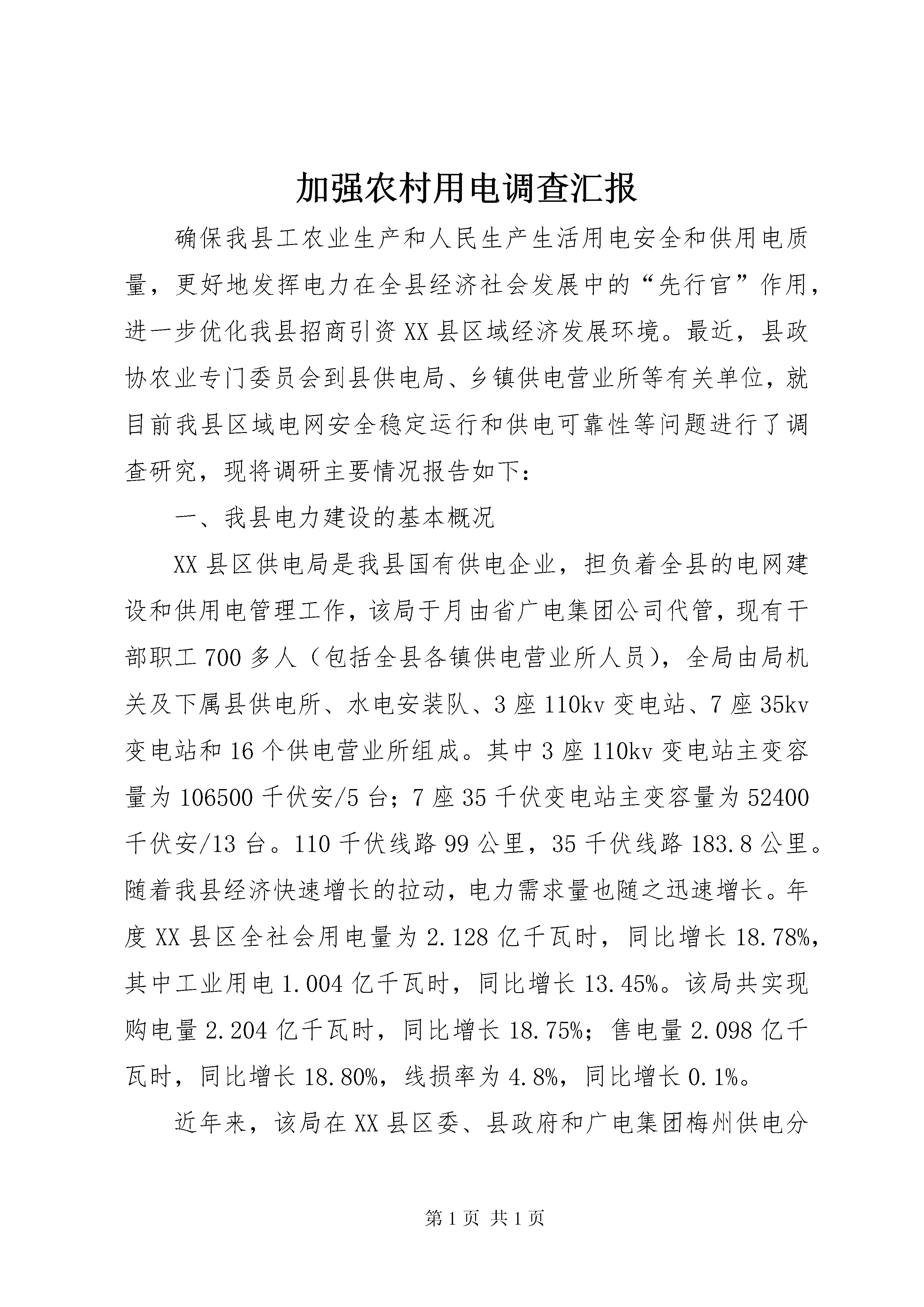 加强农村用电调查汇报

确保我县工农业生产和人民生产生活用电安全和供用电质量，更好地发挥电力在全县经济社会发展中的“先行官”作用，进一步优化我县招商引资XX县区域经济发展环境。最近，县政协农业专门委员会到县供电局、乡镇供电营业所等有关单位，就目前我县区域电网安全稳定运行和供电可靠性等问题进行了调查研究，现将调研主要情况报告如下：

一、我县电力建设的基本概况

XX县区供电局是我县国有供电企业，担负着全县的电网建设和供用电管理工作，该局于月由省广电集团公司代管，现有干部职工700多人（包括全县各镇供电营业所人员），全局由局机关及下属县供电所、水电安装队、3座110kv变电站、7座35kv变电站和16个供电营业所组成。其中3座110kv变电站主变容量为106500千伏安/5台；7座35千伏变电站主变容量为52400千伏安/13台。110千伏线路99公里，35千伏线路183.8公里。随着我县经济快速增长的拉动，电力需求量也随之迅速增长。年度XX县区全社会用电量为2.128亿千瓦时，同比增长18.78%，其中工业用电1.004亿千瓦时，同比增长13.45%。该局共实现购电量2.204亿千瓦时，同比增长18.75%；售电量2.098亿千瓦时，同比增长18.80%，线损率为4.8%，同比增长0.1%。

近年来，该局在XX县区委、县政府和广电集团梅州供电分

第1页 共1页